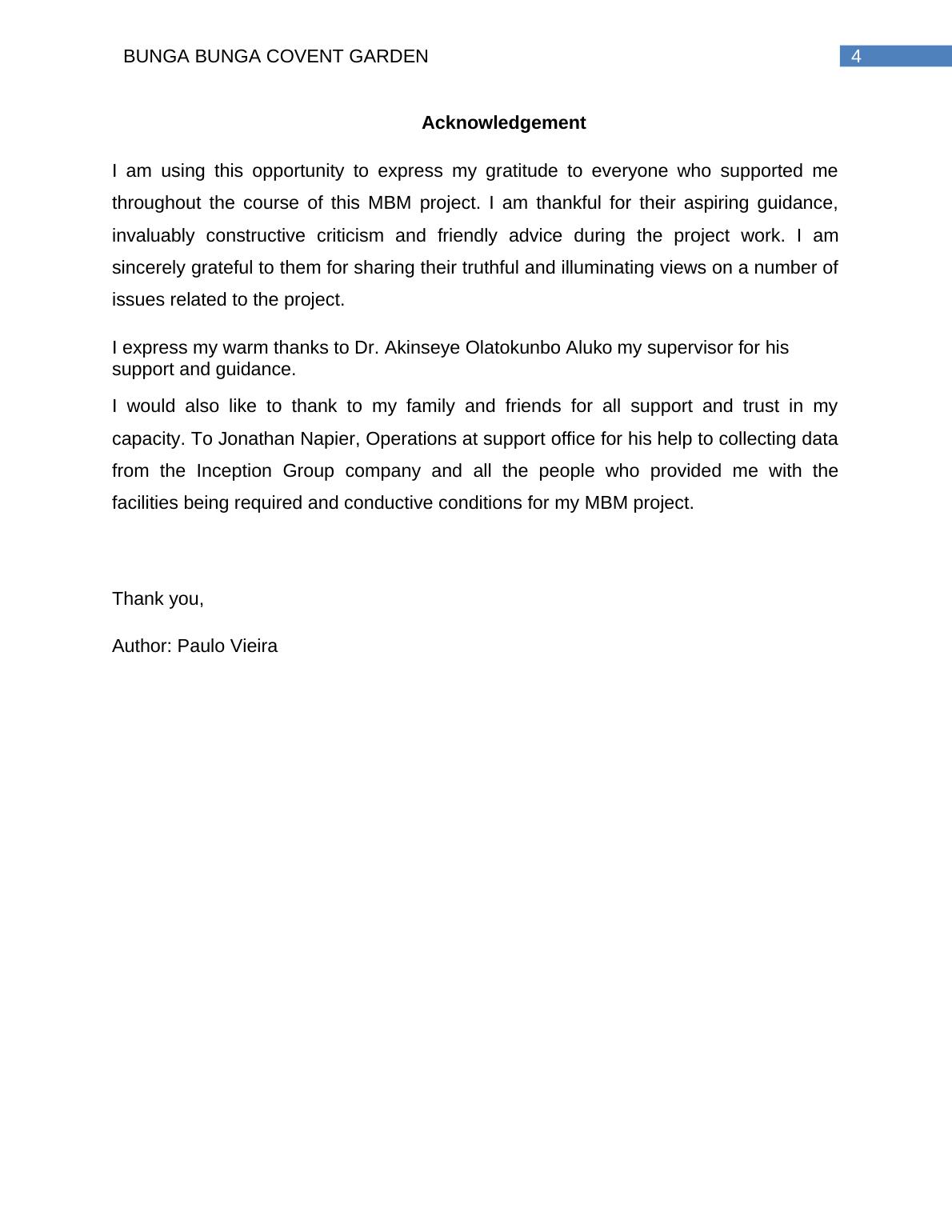 BUNGA BUNGA COVENT GARDEN 4

Acknowledgement

I am using this opportunity to express my gratitude to everyone who supported me throughout the course of this MBM project. I am thankful for their aspiring guidance, invaluably constructive criticism and friendly advice during the project work. I am sincerely grateful to them for sharing their truthful and illuminating views on a number of issues related to the project.

I express my warm thanks to Dr. Akinseye Olatokunbo Aluko my supervisor for his support and guidance.

I would also like to thank to my family and friends for all support and trust in my capacity. To Jonathan Napier, Operations at support office for his help to collecting data from the Inception Group company and all the people who provided me with the facilities being required and conductive conditions for my MBM project.

Thank you,

Author: Paulo Vieira